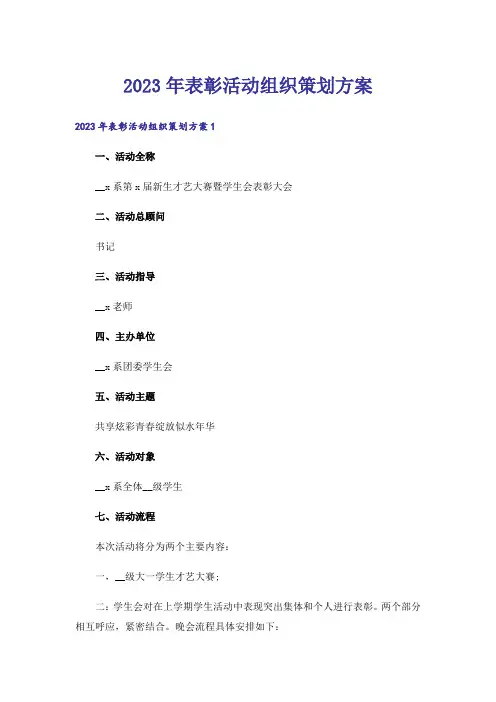 2023年表彰活动组织策划方案

2023年表彰活动组织策划方案1

一、活动全称

____x系第x届新生才艺大赛暨学生会表彰大会

二、活动总顾问

书记

三、活动指导

____x老师

四、主办单位

____x系团委学生会

五、活动主题

共享炫彩青春绽放似水年华

六、活动对象

____x系全体____级学生

七、活动流程

本次活动将分为两个主要内容：

一、____级大一学生才艺大赛；

二：学生会对在上学期学生活动中表现突出集体和个人进行表彰。两个部分相互呼应，紧密结合。晚会流程具体安排如下：